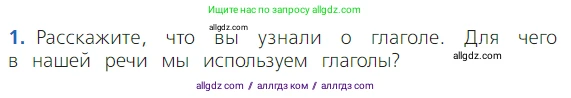 Ищите нас по запросу allgdz.com

allgdz.com

1. Расскажите, что вы узнали о глаголе. Для чего в нашей речи мы используем глаголы?

allgdz.com

allgdz com / аллгдз ком / аллгдз com